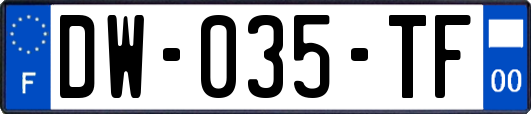 F
DW-035-TF
00